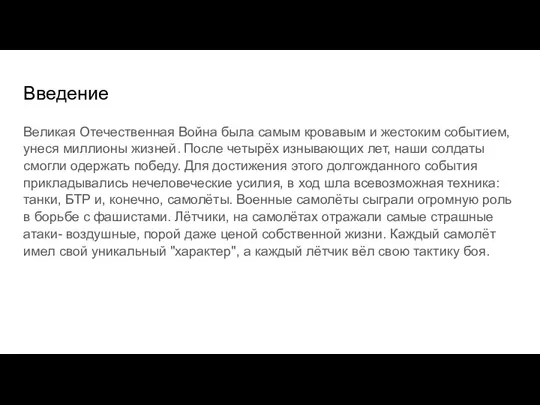 Введение

Великая Отечественная Война была самым кровавым и жестоким событием, унеся миллионы жизней. После четырёх изнывающих лет, наши солдаты смогли одержать победу. Для достижения этого долгожданного события прикладывались нечеловеческие усилия, в ход шла всевозможная техника: танки, БТР и, конечно, самолёты. Военные самолёты сыграли огромную роль в борьбе с фашистами. Лётчики, на самолётах отражали самые страшные атаки- воздушные, порой даже ценой собственной жизни. Каждый самолёт имел свой уникальный "характер", а каждый лётчик вёл свою тактику боя.